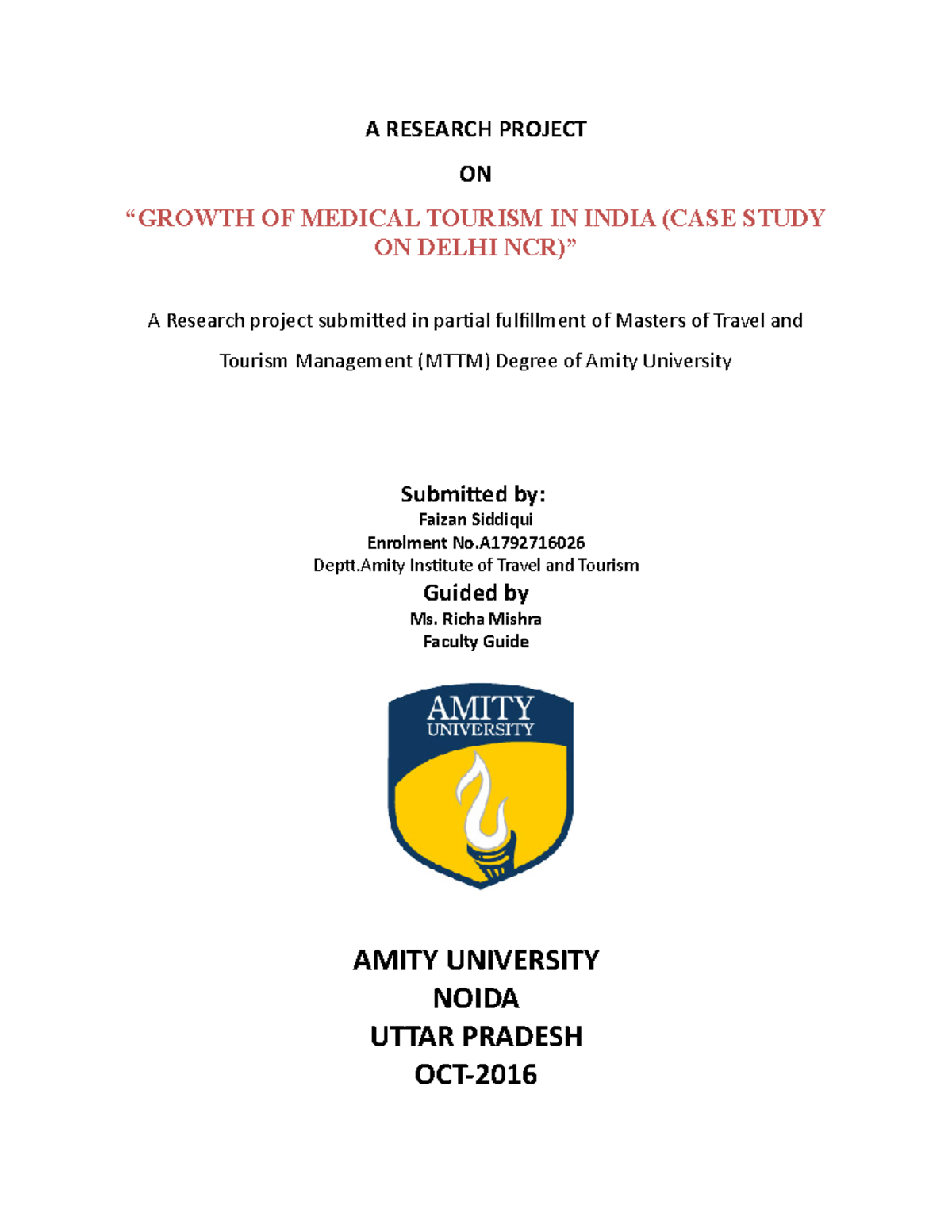 A RESEARCH PROJECT

ON

“GROWTH OF MEDICAL TOURISM IN INDIA (CASE STUDY ON DELHI NCR)”

A Research project submitted in partial fulfillment of Masters of Travel and Tourism Management (MTTM) Degree of Amity University

Submitted by:
Faizan Siddiqui
Enrolment No.A1792716026
Deptt.Amity Institute of Travel and Tourism
Guided by
Ms. Richa Mishra
Faculty Guide

AMITY
UNIVERSITY

AMITY UNIVERSITY
NOIDA
UTTAR PRADESH
OCT-2016